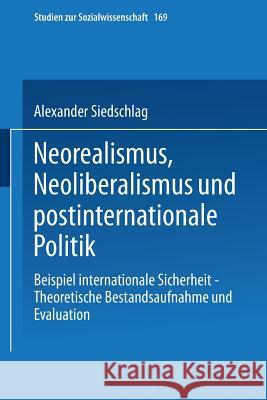 Studien zur Sozialwissenschaft 169

Alexander Siedschlag

Neorealismus, Neoliberalismus und postinternationale Politik

Beispiel internationale Sicherheit - Theoretische Bestandsaufnahme und Evaluation

Kraina Książek